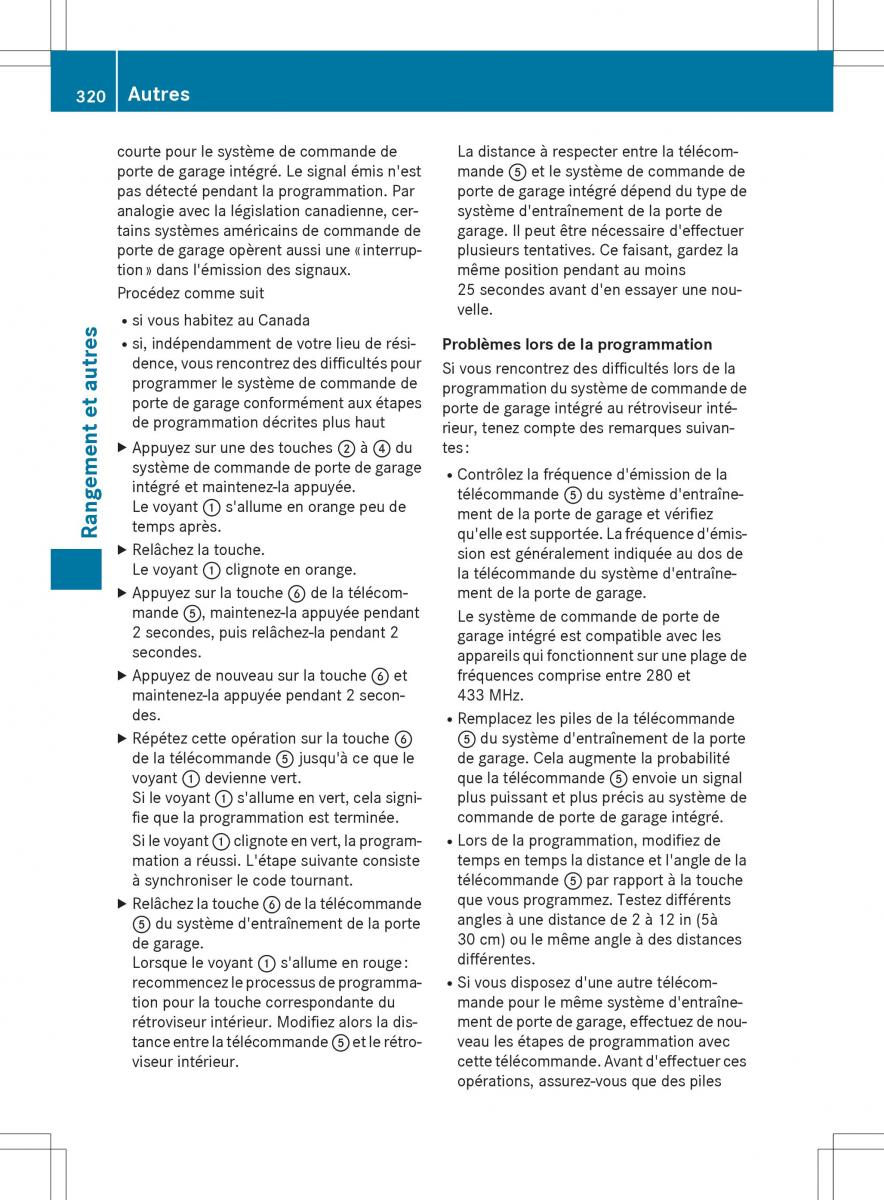 320 Autres

Rangement et autres

courte pour le système de commande de porte de garage intégré. Le signal émis n'est pas détecté pendant la programmation. Par analogie avec la législation canadienne, certains systèmes américains de commande de porte de garage opèrent aussi une « interruption » dans l'émission des signaux.

Procédez comme suit

• si vous habitez au Canada

• si, indépendamment de votre lieu de résidence, vous rencontrez des difficultés pour programmer le système de commande de porte de garage conformément aux étapes de programmation décrites plus haut

▶ Appuyez sur une des touches ② à ④ du système de commande de porte de garage intégré et maintenez-la appuyée.
Le voyant ① s'allume en orange peu de temps après.

▶ Relâchez la touche.
Le voyant ① clignote en orange.

▶ Appuyez sur la touche ⑥ de la télécommande ⑤, maintenez-la appuyée pendant 2 secondes, puis relâchez-la pendant 2 secondes.

▶ Appuyez de nouveau sur la touche ⑥ et maintenez-la appuyée pendant 2 secondes.

▶ Répétez cette opération sur la touche ⑥ de la télécommande ⑤ jusqu'à ce que le voyant ① devienne vert.
Si le voyant ① s'allume en vert, cela signifie que la programmation est terminée.
Si le voyant ① clignote en vert, la programmation a réussi. L'étape suivante consiste à synchroniser le code tournant.

▶ Relâchez la touche ⑥ de la télécommande ⑤ du système d'entraînement de la porte de garage.
Lorsque le voyant ① s'allume en rouge : recommencez le processus de programmation pour la touche correspondante du rétroviseur intérieur. Modifiez alors la distance entre la télécommande ⑤ et le rétroviseur intérieur.

La distance à respecter entre la télécommande ⑤ et le système de commande de porte de garage intégré dépend du type de système d'entraînement de la porte de garage. Il peut être nécessaire d'effectuer plusieurs tentatives. Ce faisant, gardez la même position pendant au moins 25 secondes avant d'en essayer une nouvelle.

Problèmes lors de la programmation

Si vous rencontrez des difficultés lors de la programmation du système de commande de porte de garage intégré au rétroviseur intérieur, tenez compte des remarques suivantes :

• Contrôlez la fréquence d'émission de la télécommande ⑤ du système d'entraînement de la porte de garage et vérifiez qu'elle est supportée. La fréquence d'émission est généralement indiquée au dos de la télécommande du système d'entraînement de la porte de garage.
Le système de commande de porte de garage intégré est compatible avec les appareils qui fonctionnent sur une plage de fréquences comprise entre 280 et 433 MHz.

• Remplacez les piles de la télécommande ⑤ du système d'entraînement de la porte de garage. Cela augmente la probabilité que la télécommande ⑤ envoie un signal plus puissant et plus précis au système de commande de porte de garage intégré.

• Lors de la programmation, modifiez de temps en temps la distance et l'angle de la télécommande ⑤ par rapport à la touche que vous programmez. Testez différents angles à une distance de 2 à 12 in (5à 30 cm) ou le même angle à des distances différentes.

• Si vous disposez d'une autre télécommande pour le même système d'entraînement de porte de garage, effectuez de nouveau les étapes de programmation avec cette télécommande. Avant d'effectuer ces opérations, assurez-vous que des piles